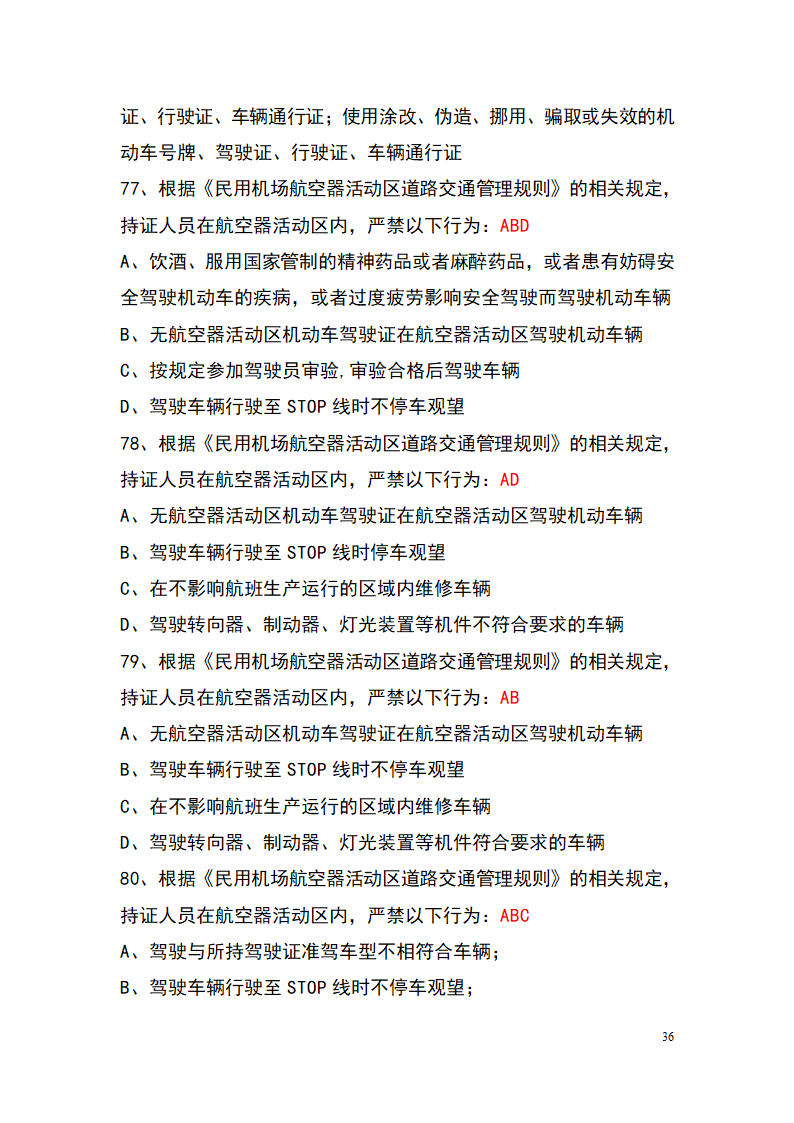 证、行驶证、车辆通行证；使用涂改、伪造、挪用、骗取或失效的机动车号牌、驾驶证、行驶证、车辆通行证

77、根据《民用机场航空器活动区道路交通管理规则》的相关规定，持证人员在航空器活动区内，严禁以下行为：ABD

A、饮酒、服用国家管制的精神药品或者麻醉药品，或者患有妨碍安全驾驶机动车的疾病，或者过度疲劳影响安全驾驶而驾驶机动车辆

B、无航空器活动区机动车驾驶证在航空器活动区驾驶机动车辆

C、按规定参加驾驶员审验,审验合格后驾驶车辆

D、驾驶车辆行驶至 STOP 线时不停车观望

78、根据《民用机场航空器活动区道路交通管理规则》的相关规定，持证人员在航空器活动区内，严禁以下行为：AD

A、无航空器活动区机动车驾驶证在航空器活动区驾驶机动车辆

B、驾驶车辆行驶至 STOP 线时停车观望

C、在不影响航班生产运行的区域内维修车辆

D、驾驶转向器、制动器、灯光装置等机件不符合要求的车辆

79、根据《民用机场航空器活动区道路交通管理规则》的相关规定，持证人员在航空器活动区内，严禁以下行为：AB

A、无航空器活动区机动车驾驶证在航空器活动区驾驶机动车辆

B、驾驶车辆行驶至 STOP 线时不停车观望

C、在不影响航班生产运行的区域内维修车辆

D、驾驶转向器、制动器、灯光装置等机件符合要求的车辆

80、根据《民用机场航空器活动区道路交通管理规则》的相关规定，持证人员在航空器活动区内，严禁以下行为：ABC

A、驾驶与所持驾驶证准驾车型不相符合车辆；

B、驾驶车辆行驶至 STOP 线时不停车观望；

36